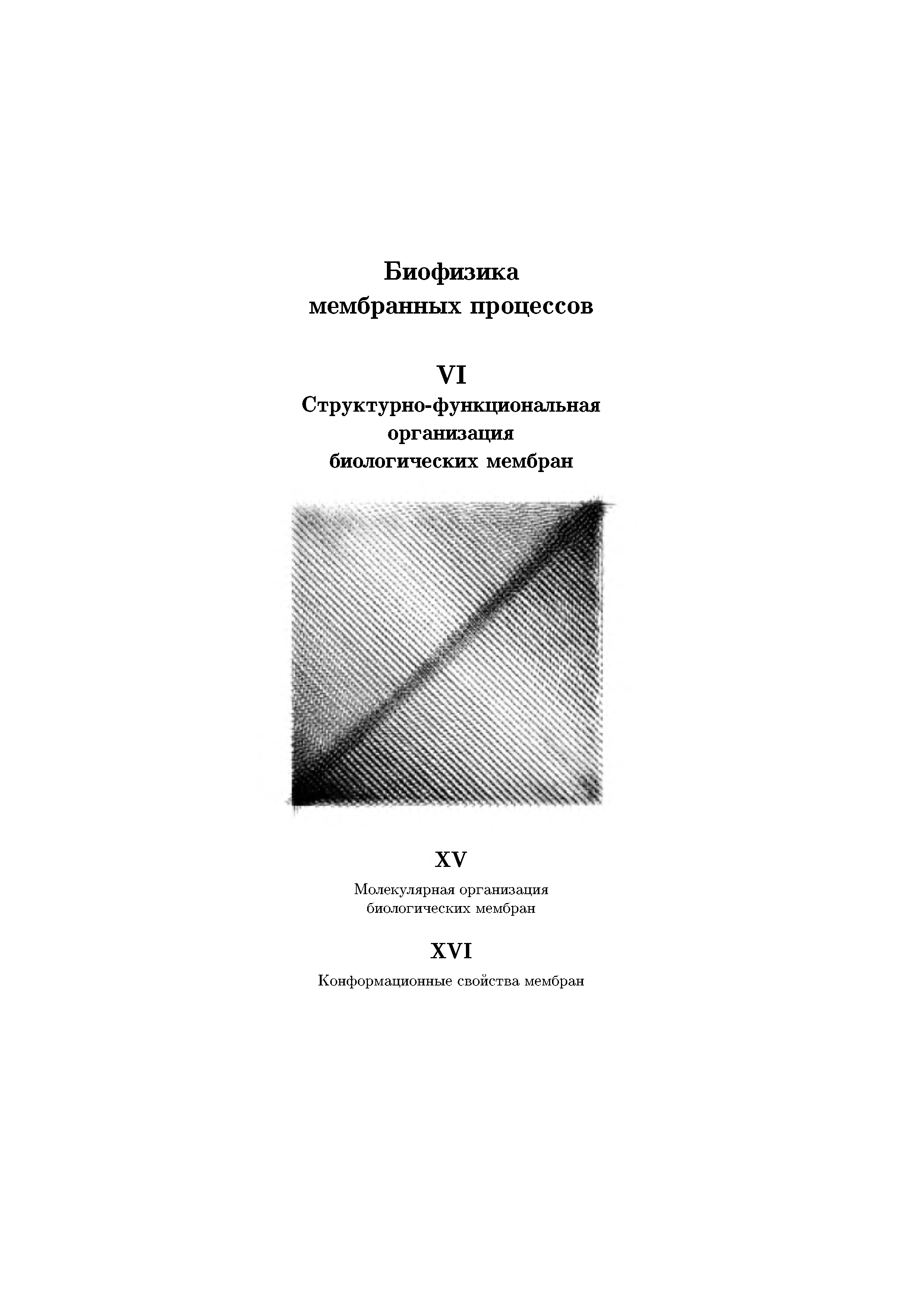 Биофизика
мембранных процессов

VI
Структурно-функциональная
организация
биологических мембран

XV
Молекулярная организация
биологических мембран

XVI
Конформационные свойства мембран